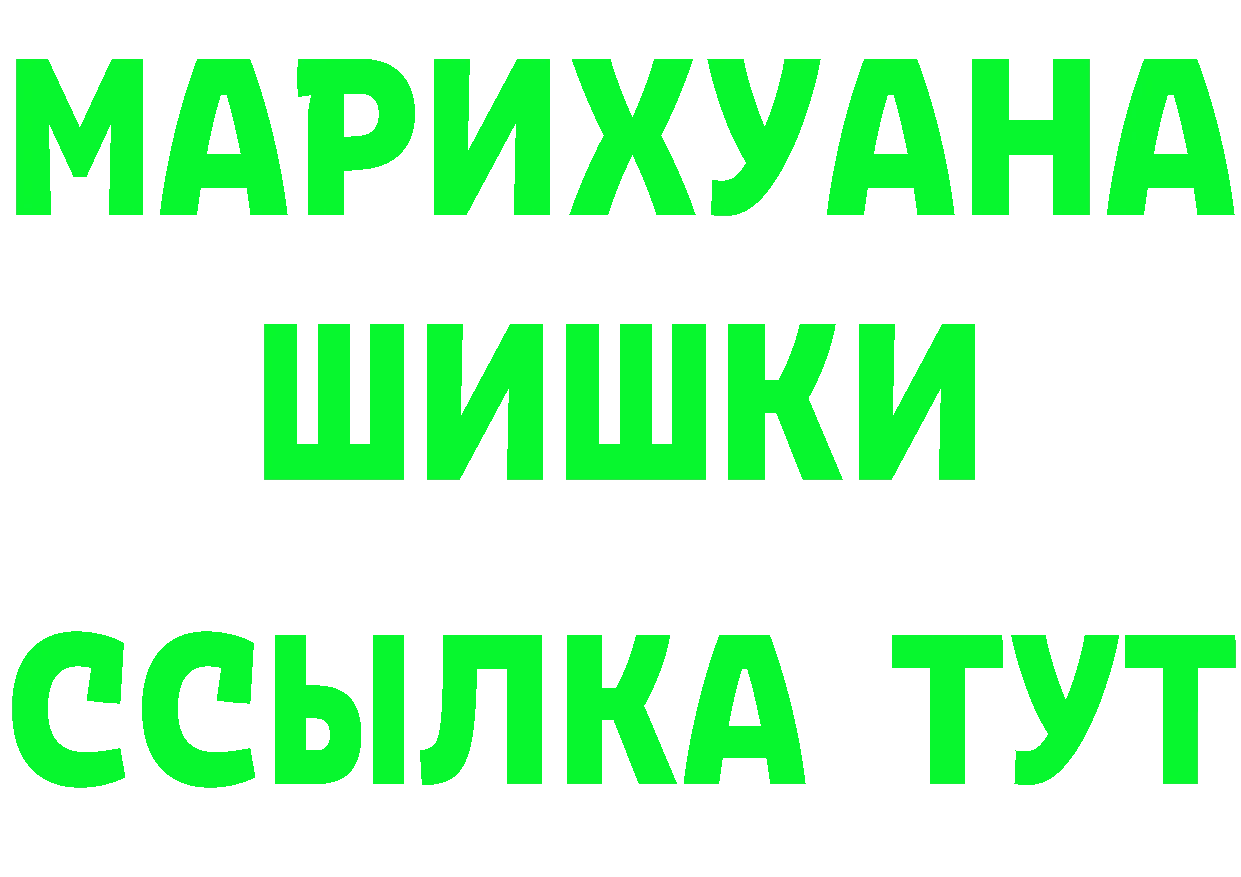 МАРИХУАНА
ШИШКИ
ССЫЛКА ТУТ